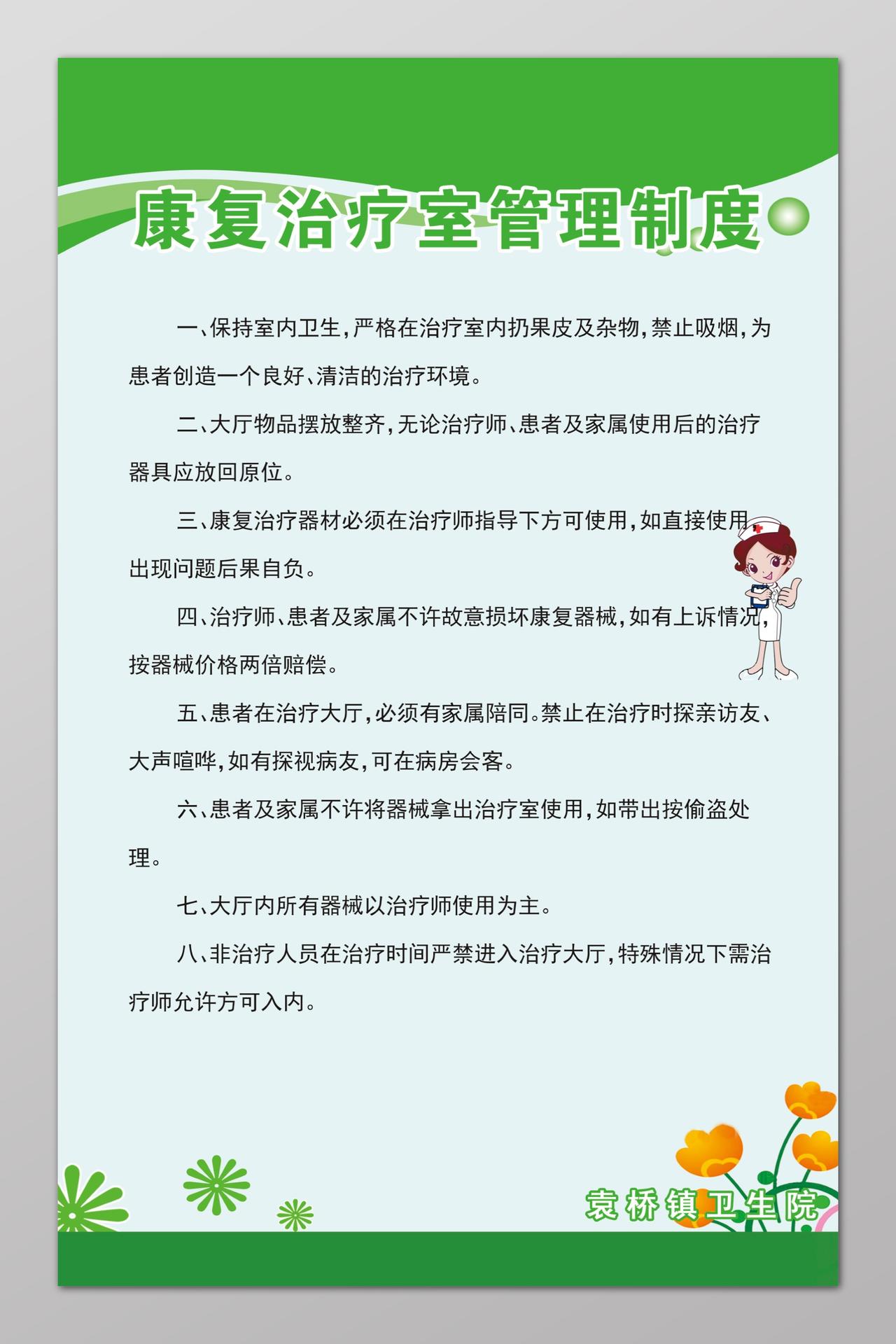 康复治疗室管理制度

一、保持室内卫生，严格在治疗室内扔果皮及杂物，禁止吸烟，为患者创造一个良好、清洁的治疗环境。

二、大厅物品摆放整齐，无论治疗师、患者及家属使用后的治疗器具应放回原位。

三、康复治疗器材必须在治疗师指导下方可使用，如直接使用出现问题后果自负。

四、治疗师、患者及家属不许故意损坏康复器械，如有上诉情况，按器械价格两倍赔偿。

五、患者在治疗大厅，必须有家属陪同。禁止在治疗时探亲访友、大声喧哗，如有探视病友，可在病房会客。

六、患者及家属不许将器械拿出治疗室使用，如带出按偷盗处理。

七、大厅内所有器械以治疗师使用为主。

八、非治疗人员在治疗时间严禁进入治疗大厅，特殊情况下需治疗师允许方可入内。

袁桥镇卫生院